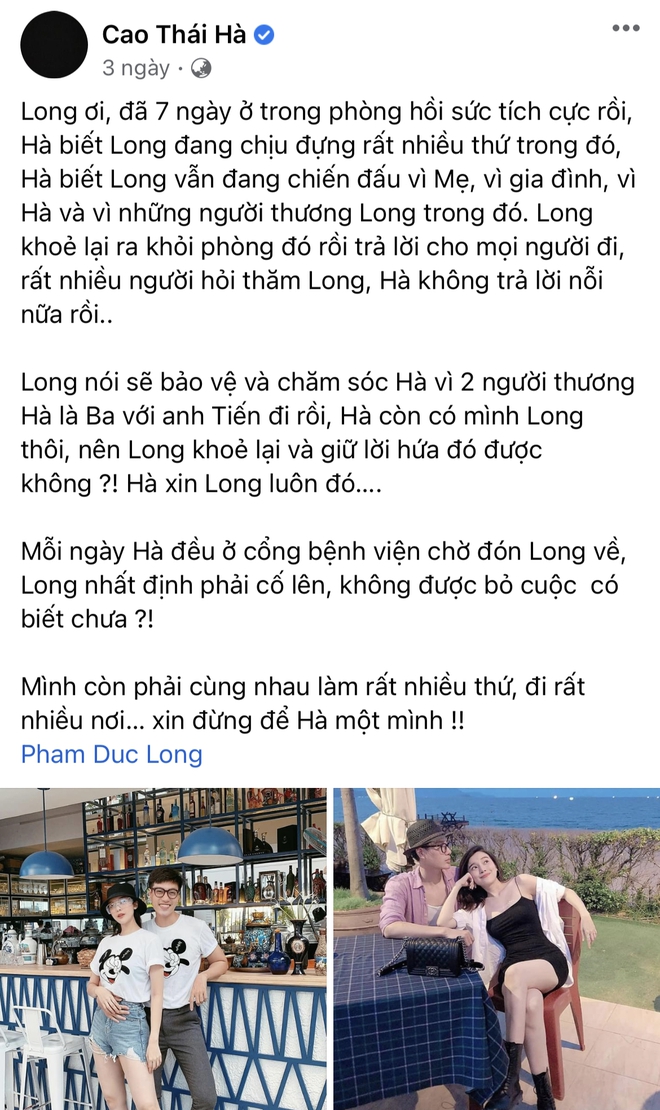 Cao Thái Hà
3 ngày ·

Long ơi, đã 7 ngày ở trong phòng hồi sức tích cực rồi, Hà biết Long đang chịu đựng rất nhiều thứ trong đó, Hà biết Long vẫn đang chiến đấu vì Mẹ, vì gia đình, vì Hà và vì những người thương Long trong đó. Long khoẻ lại ra khỏi phòng đó rồi trả lời cho mọi người đi, rất nhiều người hỏi thăm Long, Hà không trả lời nỗi nữa rồi..

Long nói sẽ bảo vệ và chăm sóc Hà vì 2 người thương Hà là Ba với anh Tiến đi rồi, Hà còn có mình Long thôi, nên Long khoẻ lại và giữ lời hứa đó được không ?! Hà xin Long luôn đó....

Mỗi ngày Hà đều ở cổng bệnh viện chờ đón Long về, Long nhất định phải cố lên, không được bỏ cuộc có biết chưa ?!

Mình còn phải cùng nhau làm rất nhiều thứ, đi rất nhiều nơi... xin đừng để Hà một mình !!
Pham Duc Long